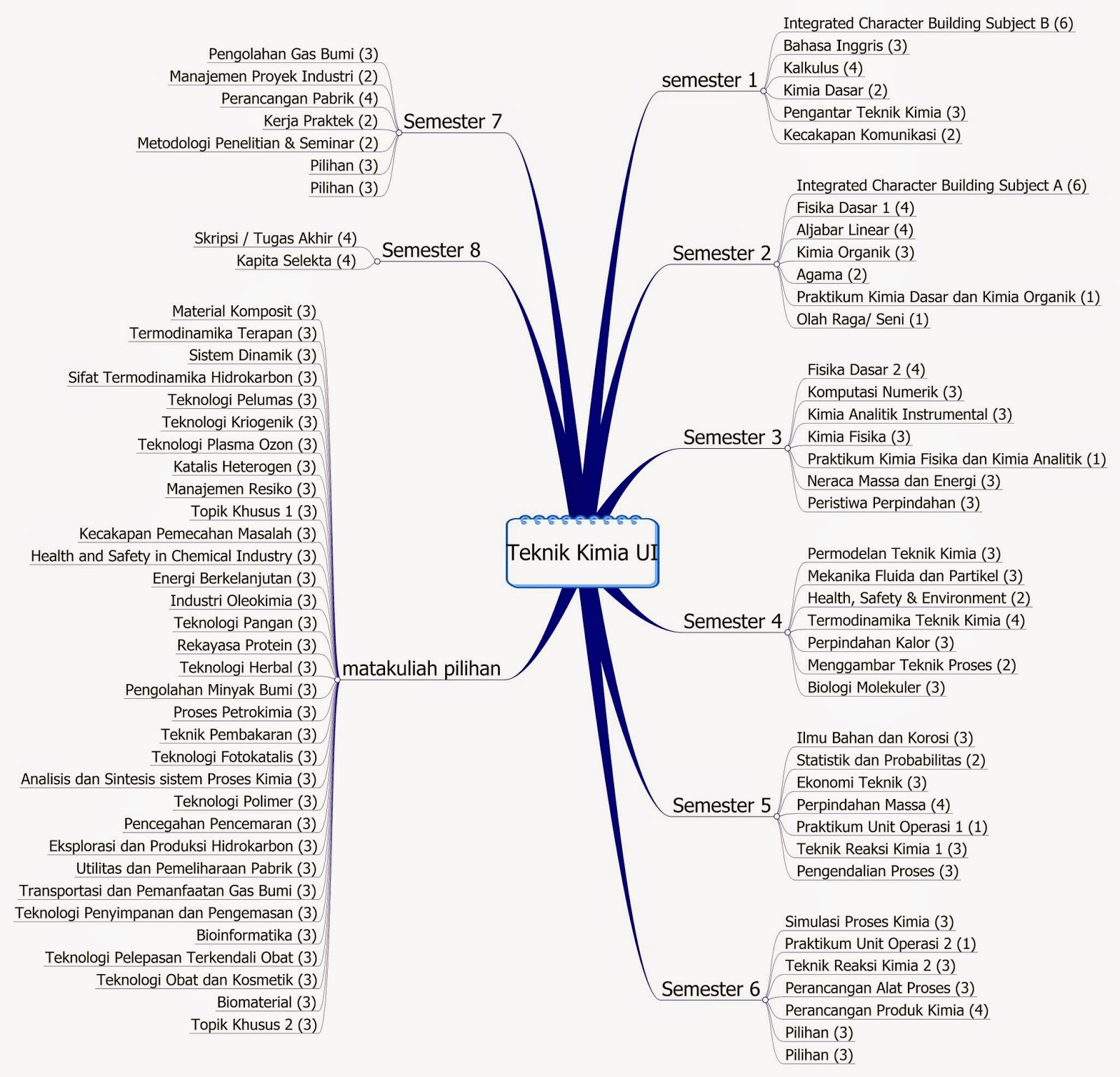 Teknik Kimia UI

semester 1
Integrated Character Building Subject B (6)
Bahasa Inggris (3)
Kalkulus (4)
Kimia Dasar (2)
Pengantar Teknik Kimia (3)
Kecakapan Komunikasi (2)

Semester 2
Integrated Character Building Subject A (6)
Fisika Dasar 1 (4)
Aljabar Linear (4)
Kimia Organik (3)
Agama (2)
Praktikum Kimia Dasar dan Kimia Organik (1)
Olah Raga/ Seni (1)

Semester 3
Fisika Dasar 2 (4)
Komputasi Numerik (3)
Kimia Analitik Instrumental (3)
Kimia Fisika (3)
Praktikum Kimia Fisika dan Kimia Analitik (1)
Neraca Massa dan Energi (3)
Peristiwa Perpindahan (3)

Semester 4
Permodelan Teknik Kimia (3)
Mekanika Fluida dan Partikel (3)
Health, Safety & Environment (2)
Termodinamika Teknik Kimia (4)
Perpindahan Kalor (3)
Menggambar Teknik Proses (2)
Biologi Molekuler (3)

Semester 5
Ilmu Bahan dan Korosi (3)
Statistik dan Probabilitas (2)
Ekonomi Teknik (3)
Perpindahan Massa (4)
Praktikum Unit Operasi 1 (1)
Teknik Reaksi Kimia 1 (3)
Pengendalian Proses (3)

Semester 6
Simulasi Proses Kimia (3)
Praktikum Unit Operasi 2 (1)
Teknik Reaksi Kimia 2 (3)
Perancangan Alat Proses (3)
Perancangan Produk Kimia (4)
Pilihan (3)
Pilihan (3)

Semester 7
Pengolahan Gas Bumi (3)
Manajemen Proyek Industri (2)
Perancangan Pabrik (4)
Kerja Praktek (2)
Metodologi Penelitian & Seminar (2)
Pilihan (3)
Pilihan (3)

Semester 8
Skripsi / Tugas Akhir (4)
Kapita Selekta (4)

matakuliah pilihan
Material Komposit (3)
Termodinamika Terapan (3)
Sistem Dinamik (3)
Sifat Termodinamika Hidrokarbon (3)
Teknologi Pelumas (3)
Teknologi Kriogenik (3)
Teknologi Plasma Ozon (3)
Katalis Heterogen (3)
Manajemen Resiko (3)
Topik Khusus 1 (3)
Kecakapan Pemecahan Masalah (3)
Health and Safety in Chemical Industry (3)
Energi Berkelanjutan (3)
Industri Oleokimia (3)
Teknologi Pangan (3)
Rekayasa Protein (3)
Teknologi Herbal (3)
Pengolahan Minyak Bumi (3)
Proses Petrokimia (3)
Teknik Pembakaran (3)
Teknologi Fotokatalis (3)
Analisis dan Sintesis sistem Proses Kimia (3)
Teknologi Polimer (3)
Pencegahan Pencemaran (3)
Eksplorasi dan Produksi Hidrokarbon (3)
Utilitas dan Pemeliharaan Pabrik (3)
Transportasi dan Pemanfaatan Gas Bumi (3)
Teknologi Penyimpanan dan Pengemasan (3)
Bioinformatika (3)
Teknologi Pelepasan Terkendali Obat (3)
Teknologi Obat dan Kosmetik (3)
Biomaterial (3)
Topik Khusus 2 (3)